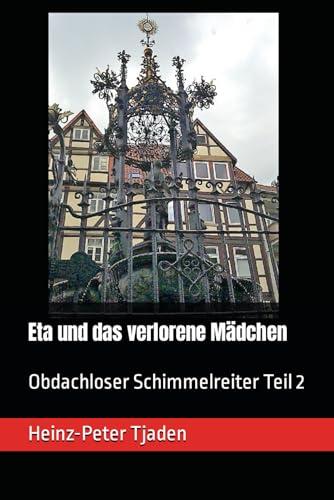 Eta und das verlorene Mädchen

Obdachloser Schimmelreiter Teil 2

Heinz-Peter Tjaden